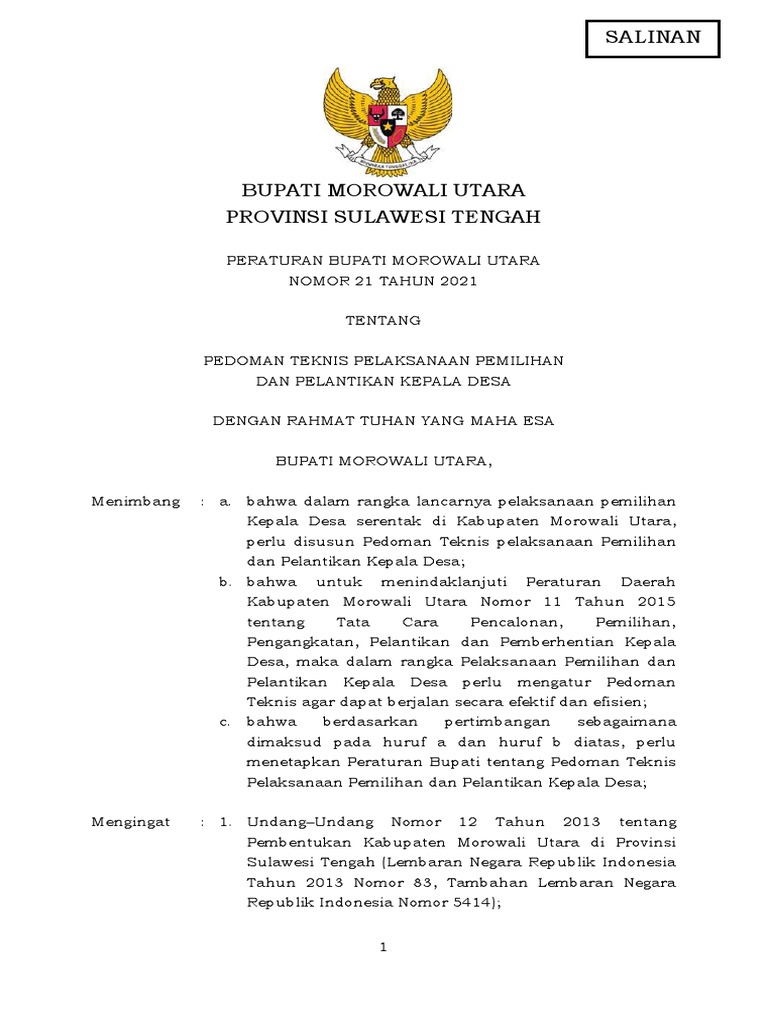 SALINAN

BHINNEKA TUNGGAL IKA

BUPATI MOROWALI UTARA
PROVINSI SULAWESI TENGAH

PERATURAN BUPATI MOROWALI UTARA
NOMOR 21 TAHUN 2021

TENTANG

PEDOMAN TEKNIS PELAKSANAAN PEMILIHAN
DAN PELANTIKAN KEPALA DESA

DENGAN RAHMAT TUHAN YANG MAHA ESA

BUPATI MOROWALI UTARA,

Menimbang : a. bahwa dalam rangka lancarnya pelaksanaan pemilihan Kepala Desa serentak di Kabupaten Morowali Utara, perlu disusun Pedoman Teknis pelaksanaan Pemilihan dan Pelantikan Kepala Desa;

b. bahwa untuk menindaklanjuti Peraturan Daerah Kabupaten Morowali Utara Nomor 11 Tahun 2015 tentang Tata Cara Pencalonan, Pemilihan, Pengangkatan, Pelantikan dan Pemberhentian Kepala Desa, maka dalam rangka Pelaksanaan Pemilihan dan Pelantikan Kepala Desa perlu mengatur Pedoman Teknis agar dapat berjalan secara efektif dan efisien;

c. bahwa berdasarkan pertimbangan sebagaimana dimaksud pada huruf a dan huruf b diatas, perlu menetapkan Peraturan Bupati tentang Pedoman Teknis Pelaksanaan Pemilihan dan Pelantikan Kepala Desa;

Mengingat : 1. Undang–Undang Nomor 12 Tahun 2013 tentang Pembentukan Kabupaten Morowali Utara di Provinsi Sulawesi Tengah (Lembaran Negara Republik Indonesia Tahun 2013 Nomor 83, Tambahan Lembaran Negara Republik Indonesia Nomor 5414);

1